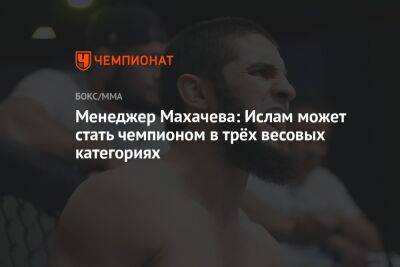 ЧЕМПИОНАТ

БОКС/ММА

Менеджер Махачева: Ислам может стать чемпионом в трёх весовых категориях